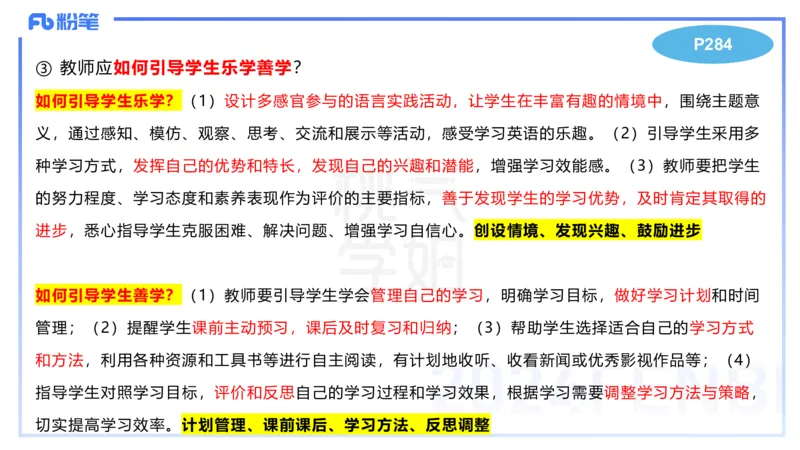 Fb 粉笔

P284

③ 教师应如何引导学生乐学善学？

如何引导学生乐学？（1）设计多感官参与的语言实践活动，让学生在丰富有趣的情境中，围绕主题意义，通过感知、模仿、观察、思考、交流和展示等活动，感受学习英语的乐趣。（2）引导学生采用多种学习方式，发挥自己的优势和特长，发现自己的兴趣和潜能，增强学习效能感。（3）教师要把学生的努力程度、学习态度和素养表现作为评价的主要指标，善于发现学生的学习优势，及时肯定其取得的进步，悉心指导学生克服困难、解决问题、增强学习自信心。创设情境、发现兴趣、鼓励进步

如何引导学生善学？（1）教师要引导学生学会管理自己的学习，明确学习目标，做好学习计划和时间管理；（2）提醒学生课前主动预习，课后及时复习和归纳；（3）帮助学生选择适合自己的学习方式和方法，利用各种资源和工具书等进行自主阅读，有计划地收听、收看新闻或优秀影视作品等；（4）指导学生对照学习目标，评价和反思自己的学习过程和学习效果，根据学习需要调整学习方法与策略，切实提高学习效率。计划管理、课前课后、学习方法、反思调整